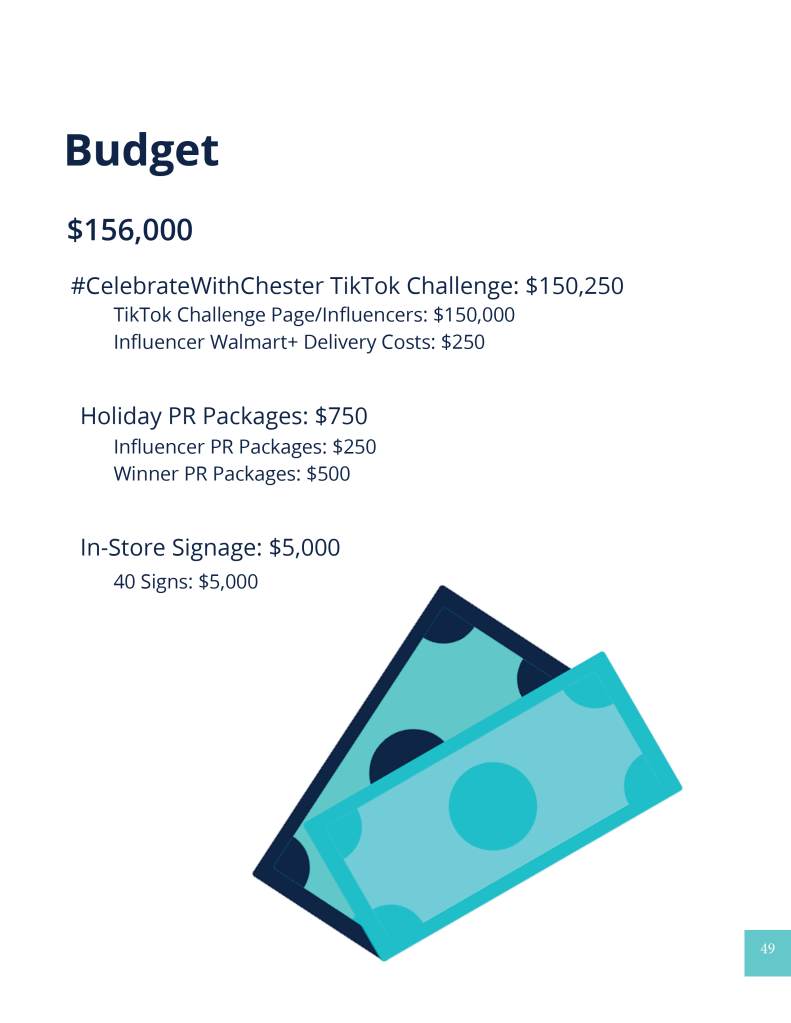 Budget

$156,000

#CelebrateWithChester TikTok Challenge: $150,250

TikTok Challenge Page/Influencers: $150,000

Influencer Walmart+ Delivery Costs: $250

Holiday PR Packages: $750

Influencer PR Packages: $250

Winner PR Packages: $500

In-Store Signage: $5,000

40 Signs: $5,000

49